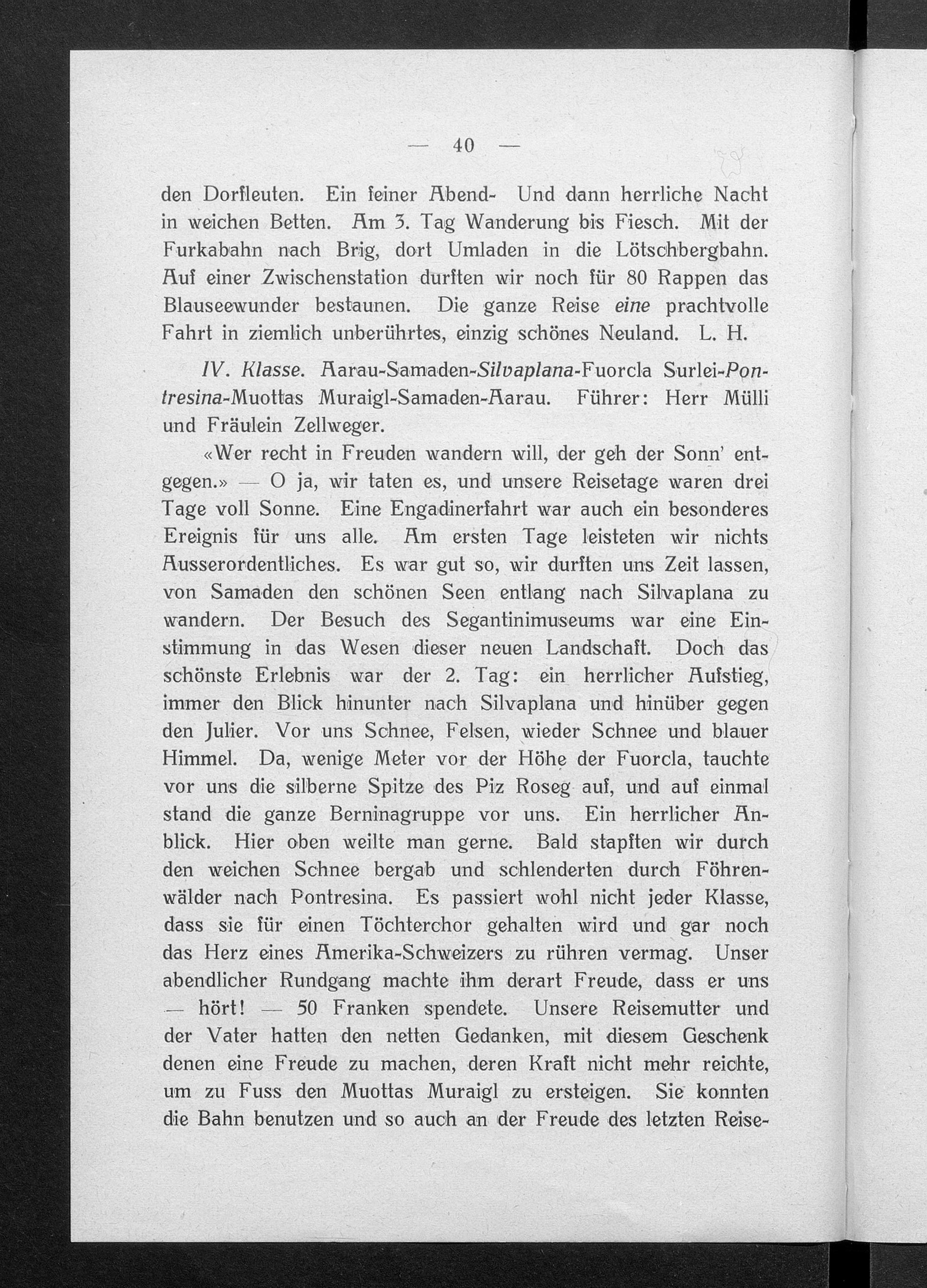 — 40 —

den Dorfleuten. Ein feiner Abend- Und dann herrliche Nacht in weichen Betten. Am 3. Tag Wanderung bis Fiesch. Mit der Furkabahn nach Brig, dort Umladen in die Lötschbergbahn. Auf einer Zwischenstation durften wir noch für 80 Rappen das Blauseewunder bestaunen. Die ganze Reise eine prachtvolle Fahrt in ziemlich unberührtes, einzig schönes Neuland. L. H.

IV. Klasse. Aarau-Samaden-Silvaplana-Fuorcla Surlei-Pontresina-Muottas Muraigl-Samaden-Aarau. Führer: Herr Mülli und Fräulein Zellweger.

«Wer recht in Freuden wandern will, der geh der Sonn' entgegen.» — O ja, wir taten es, und unsere Reisetage waren drei Tage voll Sonne. Eine Engadinerfahrt war auch ein besonderes Ereignis für uns alle. Am ersten Tage leisteten wir nichts Ausserordentliches. Es war gut so, wir durften uns Zeit lassen, von Samaden den schönen Seen entlang nach Silvaplana zu wandern. Der Besuch des Segantinimuseums war eine Einstimmung in das Wesen dieser neuen Landschaft. Doch das schönste Erlebnis war der 2. Tag: ein herrlicher Aufstieg, immer den Blick hinunter nach Silvaplana und hinüber gegen den Julier. Vor uns Schnee, Felsen, wieder Schnee und blauer Himmel. Da, wenige Meter vor der Höhe der Fuorcla, tauchte vor uns die silberne Spitze des Piz Roseg auf, und auf einmal stand die ganze Berninagruppe vor uns. Ein herrlicher Anblick. Hier oben weilte man gerne. Bald stapften wir durch den weichen Schnee bergab und schlenderten durch Föhrenwälder nach Pontresina. Es passiert wohl nicht jeder Klasse, dass sie für einen Töchterchor gehalten wird und gar noch das Herz eines Amerika-Schweizers zu rühren vermag. Unser abendlicher Rundgang machte ihm derart Freude, dass er uns — hört! — 50 Franken spendete. Unsere Reisemutter und der Vater hatten den netten Gedanken, mit diesem Geschenk denen eine Freude zu machen, deren Kraft nicht mehr reichte, um zu Fuss den Muottas Muraigl zu ersteigen. Sie konnten die Bahn benutzen und so auch an der Freude des letzten Reise-